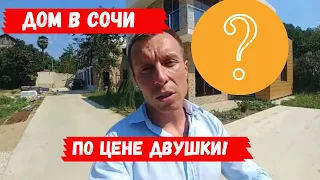 ДОМ В СОЧИ

?

ПО ЦЕНЕ ДВУШКИ!